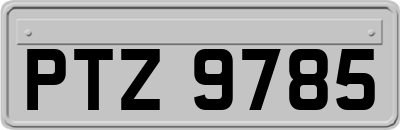 PTZ 9785